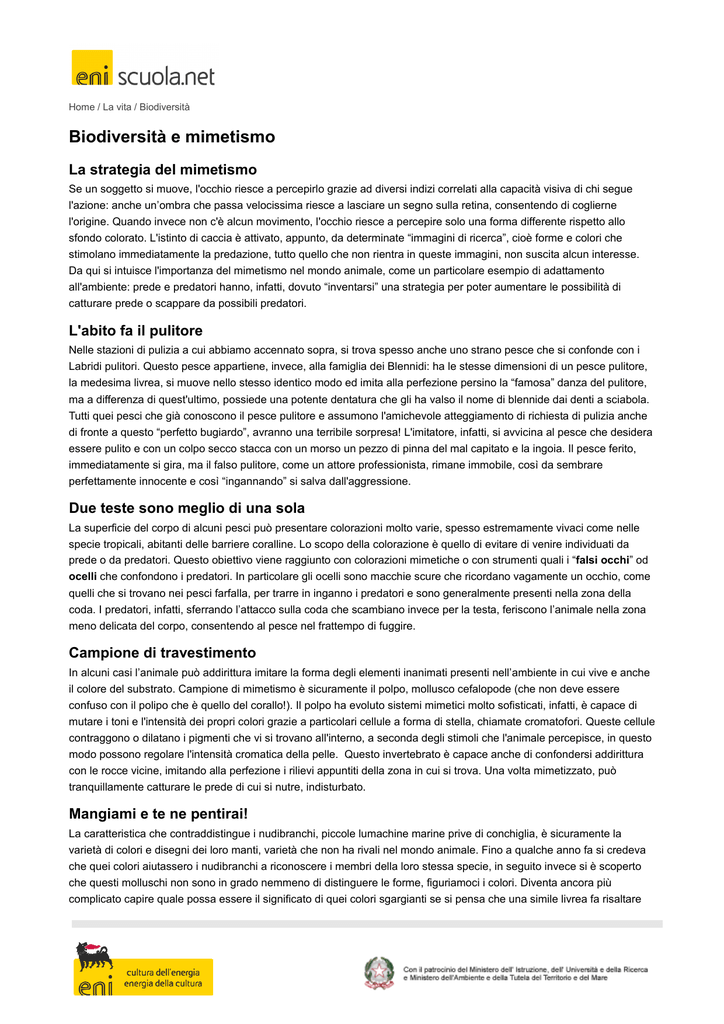 eni scuola.net

Home / La vita / Biodiversità

Biodiversità e mimetismo

La strategia del mimetismo

Se un soggetto si muove, l'occhio riesce a percepirlo grazie ad diversi indizi correlati alla capacità visiva di chi segue l'azione: anche un'ombra che passa velocissima riesce a lasciare un segno sulla retina, consentendo di coglierne l'origine. Quando invece non c'è alcun movimento, l'occhio riesce a percepire solo una forma differente rispetto allo sfondo colorato. L'istinto di caccia è attivato, appunto, da determinate "immagini di ricerca", cioè forme e colori che stimolano immediatamente la predazione, tutto quello che non rientra in queste immagini, non suscita alcun interesse. Da qui si intuisce l'importanza del mimetismo nel mondo animale, come un particolare esempio di adattamento all'ambiente: prede e predatori hanno, infatti, dovuto "inventarsi" una strategia per poter aumentare le possibilità di catturare prede o scappare da possibili predatori.

L'abito fa il pulitore

Nelle stazioni di pulizia a cui abbiamo accennato sopra, si trova spesso anche uno strano pesce che si confonde con i Labridi pulitori. Questo pesce appartiene, invece, alla famiglia dei Blennidi: ha le stesse dimensioni di un pesce pulitore, la medesima livrea, si muove nello stesso identico modo ed imita alla perfezione persino la "famosa" danza del pulitore, ma a differenza di quest'ultimo, possiede una potente dentatura che gli ha valso il nome di blennide dai denti a sciabola. Tutti quei pesci che già conoscono il pesce pulitore e assumono l'amichevole atteggiamento di richiesta di pulizia anche di fronte a questo "perfetto bugiardo", avranno una terribile sorpresa! L'imitatore, infatti, si avvicina al pesce che desidera essere pulito e con un colpo secco stacca con un morso un pezzo di pinna del mal capitato e la ingoia. Il pesce ferito, immediatamente si gira, ma il falso pulitore, come un attore professionista, rimane immobile, così da sembrare perfettamente innocente e così "ingannando" si salva dall'aggressione.

Due teste sono meglio di una sola

La superficie del corpo di alcuni pesci può presentare colorazioni molto varie, spesso estremamente vivaci come nelle specie tropicali, abitanti delle barriere coralline. Lo scopo della colorazione è quello di evitare di venire individuati da prede o da predatori. Questo obiettivo viene raggiunto con colorazioni mimetiche o con strumenti quali i "falsi occhi" od ocelli che confondono i predatori. In particolare gli ocelli sono macchie scure che ricordano vagamente un occhio, come quelli che si trovano nei pesci farfalla, per trarre in inganno i predatori e sono generalmente presenti nella zona della coda. I predatori, infatti, sferrando l'attacco sulla coda che scambiano invece per la testa, feriscono l'animale nella zona meno delicata del corpo, consentendo al pesce nel frattempo di fuggire.

Campione di travestimento

In alcuni casi l'animale può addirittura imitare la forma degli elementi inanimati presenti nell'ambiente in cui vive e anche il colore del substrato. Campione di mimetismo è sicuramente il polpo, mollusco cefalopode (che non deve essere confuso con il polipo che è quello del corallo!). Il polpo ha evoluto sistemi mimetici molto sofisticati, infatti, è capace di mutare i toni e l'intensità dei propri colori grazie a particolari cellule a forma di stella, chiamate cromatofori. Queste cellule contraggono o dilatano i pigmenti che vi si trovano all'interno, a seconda degli stimoli che l'animale percepisce, in questo modo possono regolare l'intensità cromatica della pelle. Questo invertebrato è capace anche di confondersi addirittura con le rocce vicine, imitando alla perfezione i rilievi appuntiti della zona in cui si trova. Una volta mimetizzato, può tranquillamente catturare le prede di cui si nutre, indisturbato.

Mangiami e te ne pentirai!

La caratteristica che contraddistingue i nudibranchi, piccole lumachine marine prive di conchiglia, è sicuramente la varietà di colori e disegni dei loro manti, varietà che non ha rivali nel mondo animale. Fino a qualche anno fa si credeva che quei colori aiutassero i nudibranchi a riconoscere i membri della loro stessa specie, in seguito invece si è scoperto che questi molluschi non sono in grado nemmeno di distinguere le forme, figuriamoci i colori. Diventa ancora più complicato capire quale possa essere il significato di quei colori sgargianti se si pensa che una simile livrea fa risaltare

eni cultura dell'energia energia della cultura

Con il patrocinio del Ministero dell' Istruzione, dell' Università e della Ricerca e Ministero dell'Ambiente e della Tutela del Territorio e del Mare